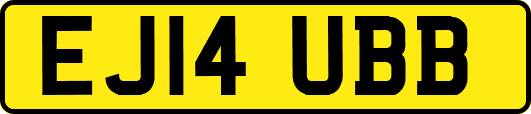 EJ14 UBB